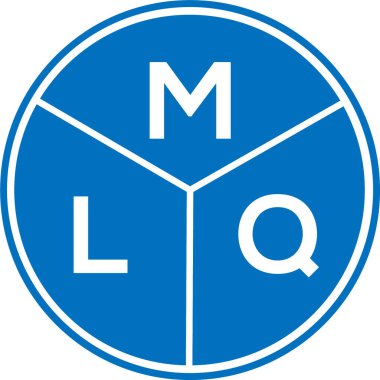 M
L Q